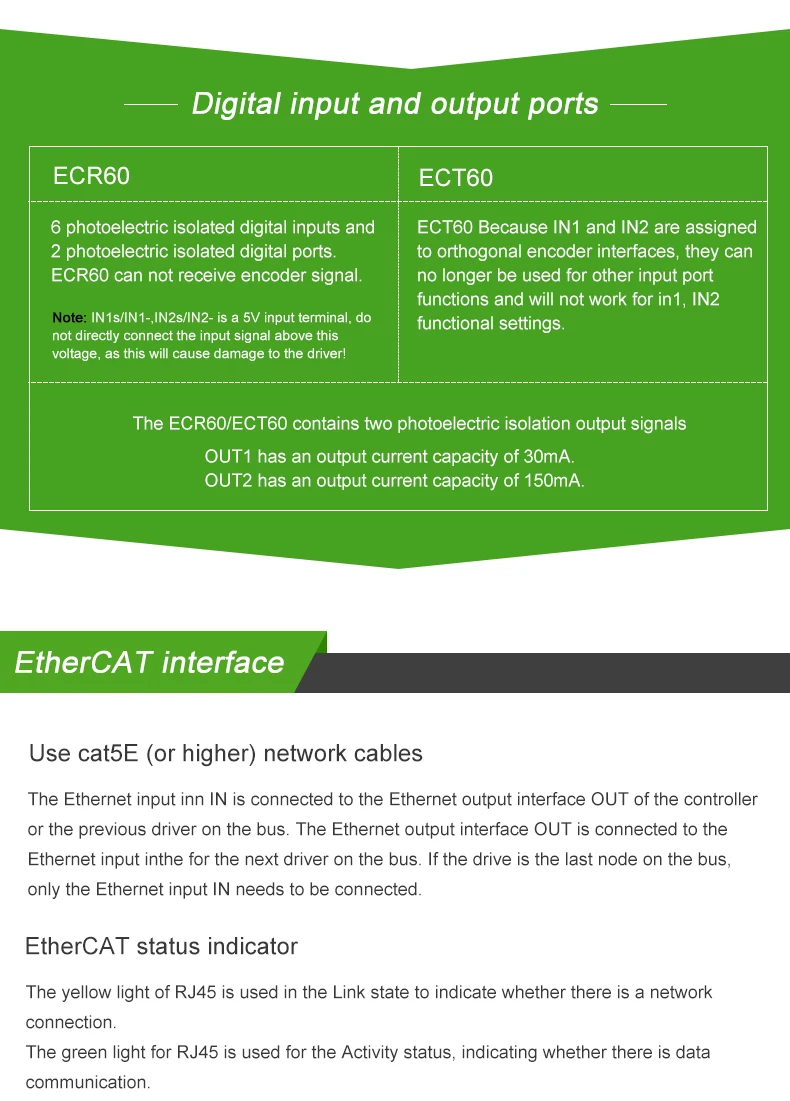 Digital input and output ports

| ECR60 | ECT60 |
|---|---|
| 6 photoelectric isolated digital inputs and 2 photoelectric isolated digital ports. ECR60 can not receive encoder signal. Note: IN1s/IN1-,IN2s/IN2- is a 5V input terminal, do not directly connect the input signal above this voltage, as this will cause damage to the driver! | ECT60 Because IN1 and IN2 are assigned to orthogonal encoder interfaces, they can no longer be used for other input port functions and will not work for in1, IN2 functional settings. |

The ECR60/ECT60 contains two photoelectric isolation output signals
OUT1 has an output current capacity of 30mA.
OUT2 has an output current capacity of 150mA.

EtherCAT interface

Use cat5E (or higher) network cables

The Ethernet input inn IN is connected to the Ethernet output interface OUT of the controller or the previous driver on the bus. The Ethernet output interface OUT is connected to the Ethernet input inthe for the next driver on the bus. If the drive is the last node on the bus, only the Ethernet input IN needs to be connected.

EtherCAT status indicator

The yellow light of RJ45 is used in the Link state to indicate whether there is a network connection.
The green light for RJ45 is used for the Activity status, indicating whether there is data communication.